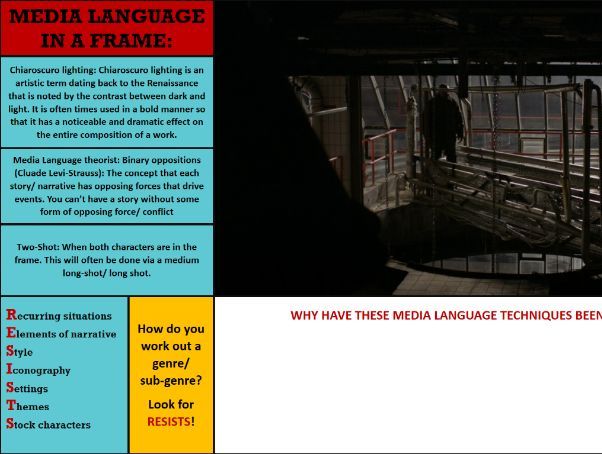 MEDIA LANGUAGE IN A FRAME:

Chiaroscuro lighting: Chiaroscuro lighting is an artistic term dating back to the Renaissance that is noted by the contrast between dark and light. It is often times used in a bold manner so that it has a noticeable and dramatic effect on the entire composition of a work.

Media Language theorist: Binary oppositions (Cluade Levi-Strauss): The concept that each story/ narrative has opposing forces that drive events. You can't have a story without some form of opposing force/ conflict

Two-Shot: When both characters are in the frame. This will often be done via a medium long-shot/ long shot.

Recurring situations
Elements of narrative
Style
Iconography
Settings
Themes
Stock characters

How do you work out a genre/ sub-genre?

Look for RESISTS!

WHY HAVE THESE MEDIA LANGUAGE TECHNIQUES BEEN